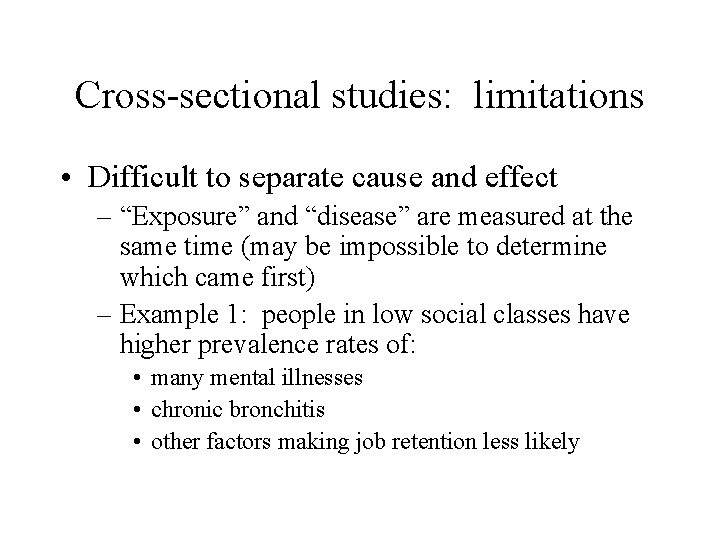 Cross-sectional studies: limitations

• Difficult to separate cause and effect
– “Exposure” and “disease” are measured at the same time (may be impossible to determine which came first)
– Example 1: people in low social classes have higher prevalence rates of:
• many mental illnesses
• chronic bronchitis
• other factors making job retention less likely